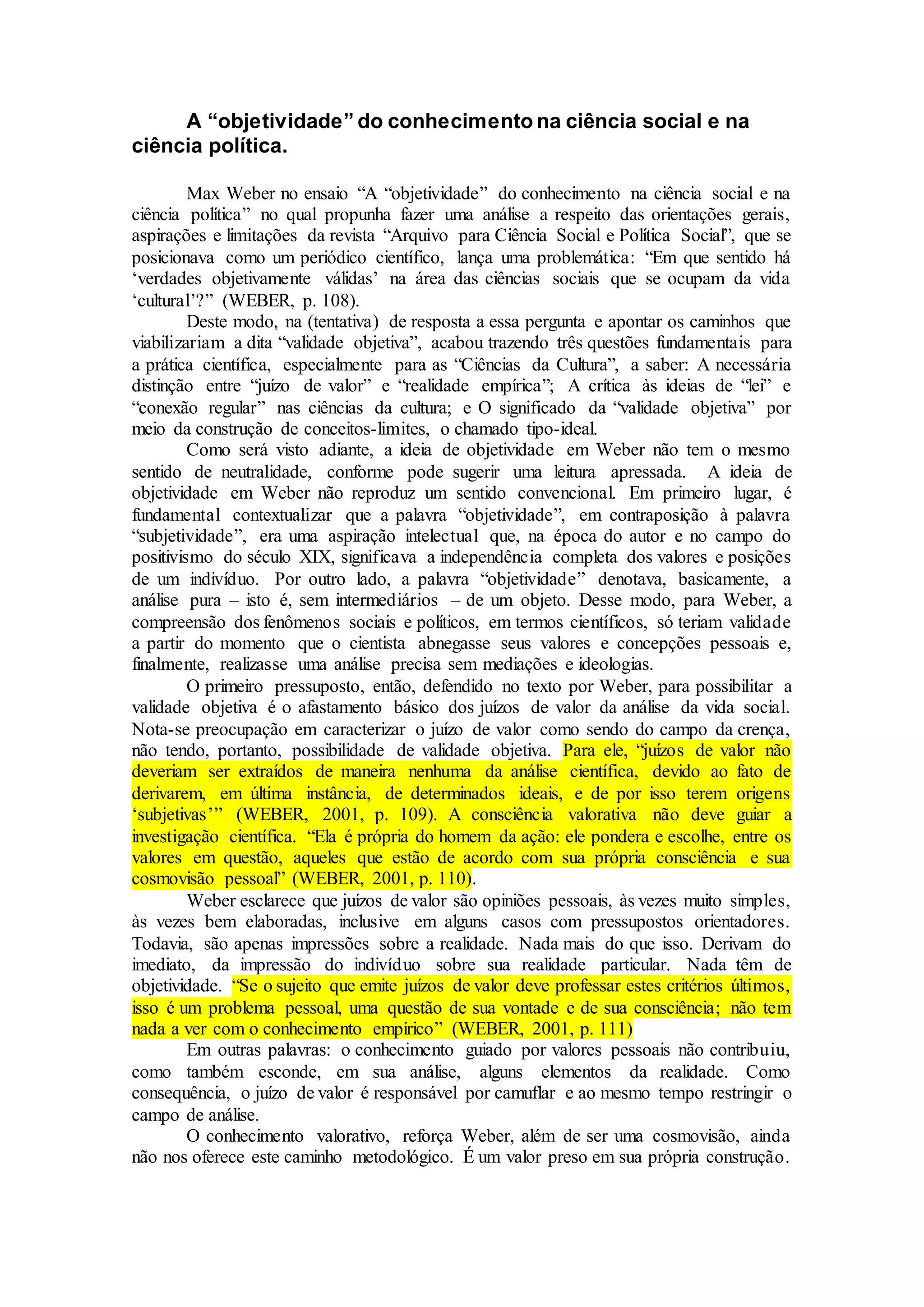 A “objetividade” do conhecimento na ciência social e na ciência política.

Max Weber no ensaio “A “objetividade” do conhecimento na ciência social e na ciência política” no qual propunha fazer uma análise a respeito das orientações gerais, aspirações e limitações da revista “Arquivo para Ciência Social e Política Social”, que se posicionava como um periódico científico, lança uma problemática: “Em que sentido há ‘verdades objetivamente válidas’ na área das ciências sociais que se ocupam da vida ‘cultural’?” (WEBER, p. 108).

Deste modo, na (tentativa) de resposta a essa pergunta e apontar os caminhos que viabilizariam a dita “validade objetiva”, acabou trazendo três questões fundamentais para a prática científica, especialmente para as “Ciências da Cultura”, a saber: A necessária distinção entre “juízo de valor” e “realidade empírica”; A crítica às ideias de “lei” e “conexão regular” nas ciências da cultura; e O significado da “validade objetiva” por meio da construção de conceitos-limites, o chamado tipo-ideal.

Como será visto adiante, a ideia de objetividade em Weber não tem o mesmo sentido de neutralidade, conforme pode sugerir uma leitura apressada. A ideia de objetividade em Weber não reproduz um sentido convencional. Em primeiro lugar, é fundamental contextualizar que a palavra “objetividade”, em contraposição à palavra “subjetividade”, era uma aspiração intelectual que, na época do autor e no campo do positivismo do século XIX, significava a independência completa dos valores e posições de um indivíduo. Por outro lado, a palavra “objetividade” denotava, basicamente, a análise pura – isto é, sem intermediários – de um objeto. Desse modo, para Weber, a compreensão dos fenômenos sociais e políticos, em termos científicos, só teriam validade a partir do momento que o cientista abnegasse seus valores e concepções pessoais e, finalmente, realizasse uma análise precisa sem mediações e ideologias.

O primeiro pressuposto, então, defendido no texto por Weber, para possibilitar a validade objetiva é o afastamento básico dos juízos de valor da análise da vida social. Nota-se preocupação em caracterizar o juízo de valor como sendo do campo da crença, não tendo, portanto, possibilidade de validade objetiva. Para ele, “juízos de valor não deveriam ser extraídos de maneira nenhuma da análise científica, devido ao fato de derivarem, em última instância, de determinados ideais, e de por isso terem origens ‘subjetivas’” (WEBER, 2001, p. 109). A consciência valorativa não deve guiar a investigação científica. “Ela é própria do homem da ação: ele pondera e escolhe, entre os valores em questão, aqueles que estão de acordo com sua própria consciência e sua cosmovisão pessoal” (WEBER, 2001, p. 110).

Weber esclarece que juízos de valor são opiniões pessoais, às vezes muito simples, às vezes bem elaboradas, inclusive em alguns casos com pressupostos orientadores. Todavia, são apenas impressões sobre a realidade. Nada mais do que isso. Derivam do imediato, da impressão do indivíduo sobre sua realidade particular. Nada têm de objetividade. “Se o sujeito que emite juízos de valor deve professar estes critérios últimos, isso é um problema pessoal, uma questão de sua vontade e de sua consciência; não tem nada a ver com o conhecimento empírico” (WEBER, 2001, p. 111)

Em outras palavras: o conhecimento guiado por valores pessoais não contribuiu, como também esconde, em sua análise, alguns elementos da realidade. Como consequência, o juízo de valor é responsável por camuflar e ao mesmo tempo restringir o campo de análise.

O conhecimento valorativo, reforça Weber, além de ser uma cosmovisão, ainda não nos oferece este caminho metodológico. É um valor preso em sua própria construção.